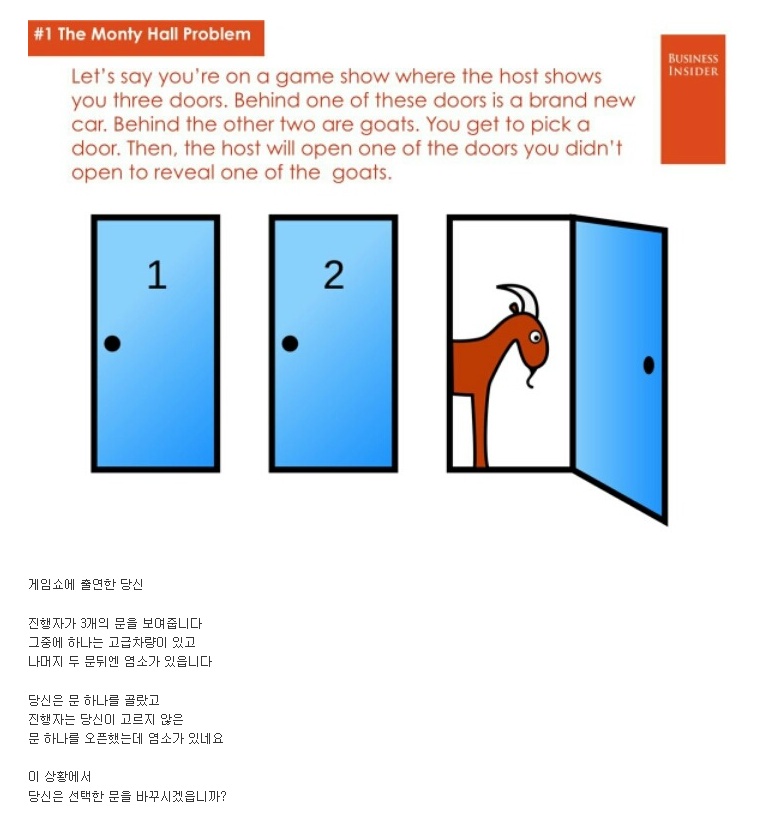 #1 The Monty Hall Problem

BUSINESS INSIDER

Let's say you're on a game show where the host shows you three doors. Behind one of these doors is a brand new car. Behind the other two are goats. You get to pick a door. Then, the host will open one of the doors you didn't open to reveal one of the goats.

1

2

게임쇼에 출연한 당신

진행자가 3개의 문을 보여줍니다
그중에 하나는 고급차량이 있고
나머지 두 문뒤엔 염소가 있읍니다

당신은 문 하나를 골랐고
진행자는 당신이 고르지 않은
문 하나를 오픈했는데 염소가 있네요

이 상황에서
당신은 선택한 문을 바꾸시겠읍니까?